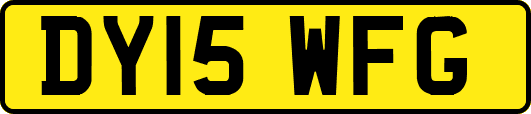 DY15 WFG